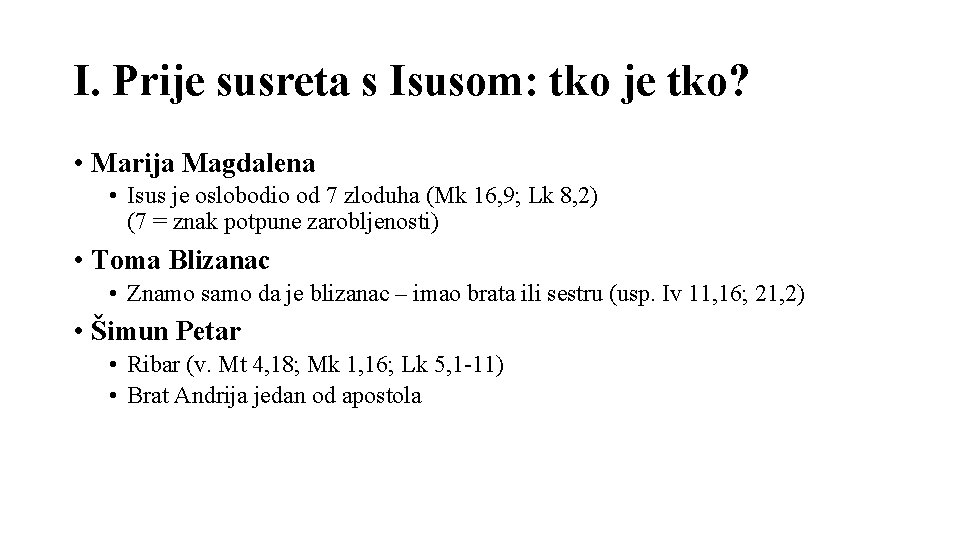 I. Prije susreta s Isusom: tko je tko?

• Marija Magdalena
  • Isus je oslobodio od 7 zloduha (Mk 16,9; Lk 8,2) (7 = znak potpune zarobljenosti)
• Toma Blizanac
  • Znamo samo da je blizanac – imao brata ili sestru (usp. Iv 11,16; 21,2)
• Šimun Petar
  • Ribar (v. Mt 4,18; Mk 1,16; Lk 5,1-11)
  • Brat Andrija jedan od apostola